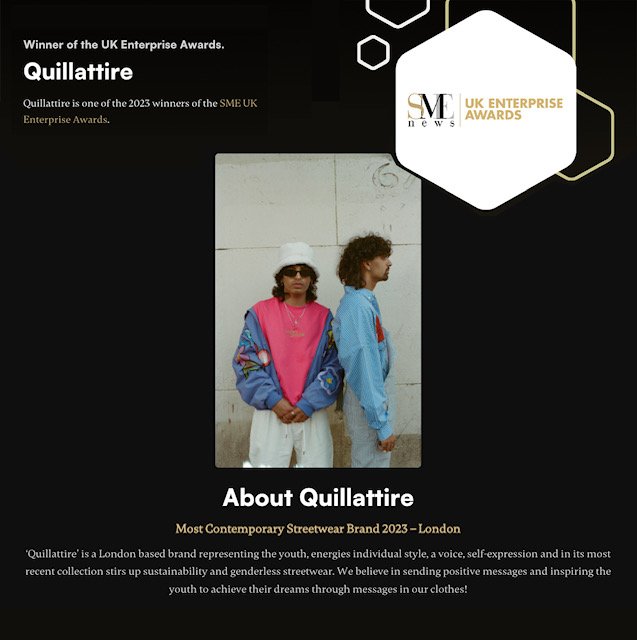 Winner of the UK Enterprise Awards.

Quillattire

Quillattire is one of the 2023 winners of the SME UK Enterprise Awards.

SME news

UK ENTERPRISE AWARDS

About Quillattire

Most Contemporary Streetwear Brand 2023 – London

'Quillattire' is a London based brand representing the youth, energies individual style, a voice, self-expression and in its most recent collection stirs up sustainability and genderless streetwear. We believe in sending positive messages and inspiring the youth to achieve their dreams through messages in our clothes!